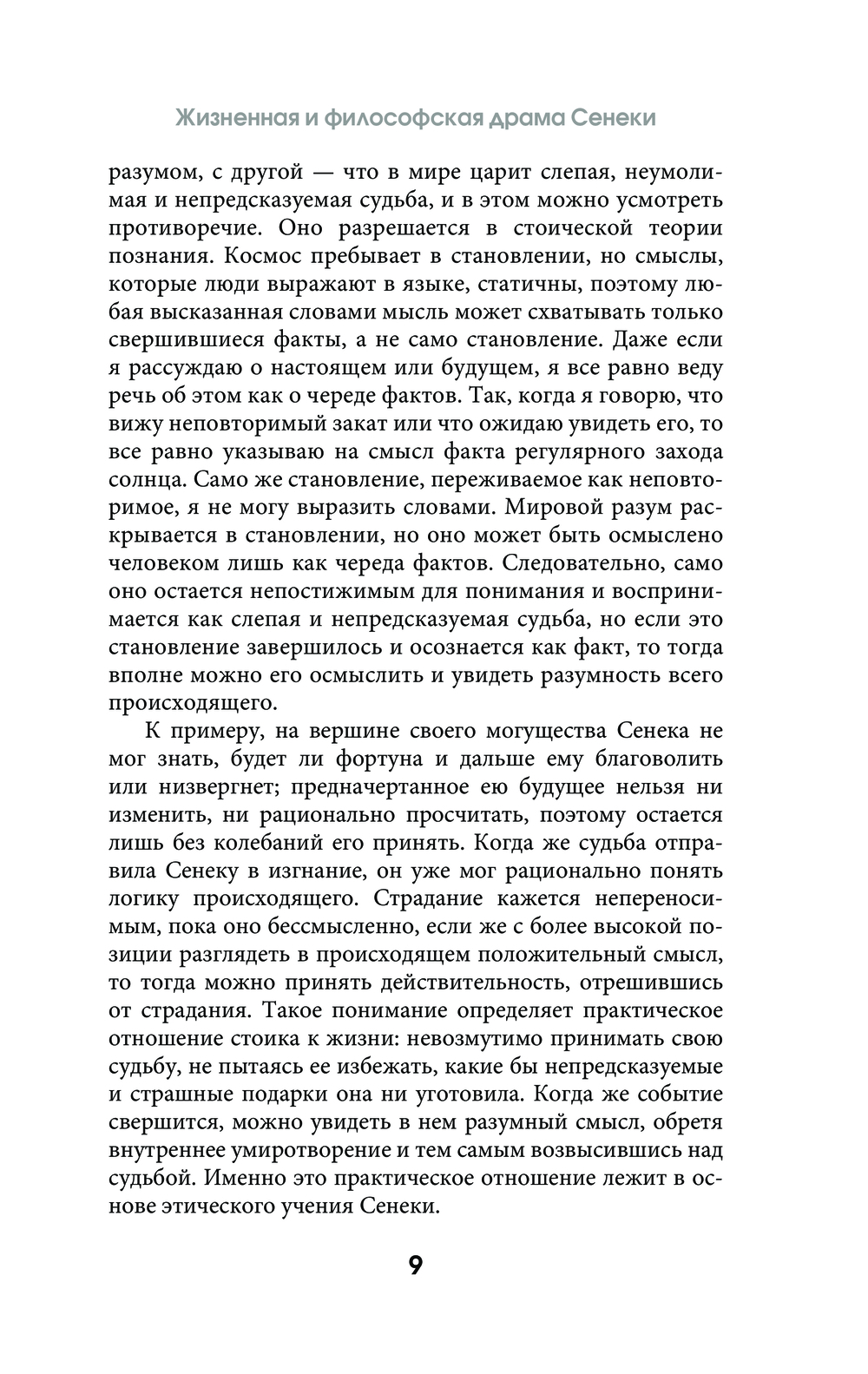 Жизненная и философская драма Сенеки

разумом, с другой — что в мире царит слепая, неумолимая и непредсказуемая судьба, и в этом можно усмотреть противоречие. Оно разрешается в стоической теории познания. Космос пребывает в становлении, но смыслы, которые люди выражают в языке, статичны, поэтому любая высказанная словами мысль может схватывать только свершившиеся факты, а не само становление. Даже если я рассуждаю о настоящем или будущем, я все равно веду речь об этом как о череде фактов. Так, когда я говорю, что вижу неповторимый закат или что ожидаю увидеть его, то все равно указываю на смысл факта регулярного захода солнца. Само же становление, переживаемое как неповторимое, я не могу выразить словами. Мировой разум раскрывается в становлении, но оно может быть осмыслено человеком лишь как череда фактов. Следовательно, само оно остается непостижимым для понимания и воспринимается как слепая и непредсказуемая судьба, но если это становление завершилось и осознается как факт, то тогда вполне можно его осмыслить и увидеть разумность всего происходящего.

К примеру, на вершине своего могущества Сенека не мог знать, будет ли фортуна и дальше ему благоволить или низвергнет; предначертанное ею будущее нельзя ни изменить, ни рационально просчитать, поэтому остается лишь без колебаний его принять. Когда же судьба отправила Сенеку в изгнание, он уже мог рационально понять логику происходящего. Страдание кажется непереносимым, пока оно бессмысленно, если же с более высокой позиции разглядеть в происходящем положительный смысл, то тогда можно принять действительность, отрешившись от страдания. Такое понимание определяет практическое отношение стоика к жизни: невозмутимо принимать свою судьбу, не пытаясь ее избежать, какие бы непредсказуемые и страшные подарки она ни уготовила. Когда же событие свершится, можно увидеть в нем разумный смысл, обретя внутреннее умиротворение и тем самым возвысившись над судьбой. Именно это практическое отношение лежит в основе этического учения Сенеки.

9